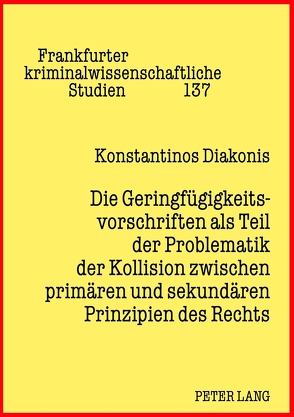 Frankfurter kriminalwissenschaftliche Studien 137

Konstantinos Diakonis

Die Geringfügigkeitsvorschriften als Teil der Problematik der Kollision zwischen primären und sekundären Prinzipien des Rechts

PETER LANG